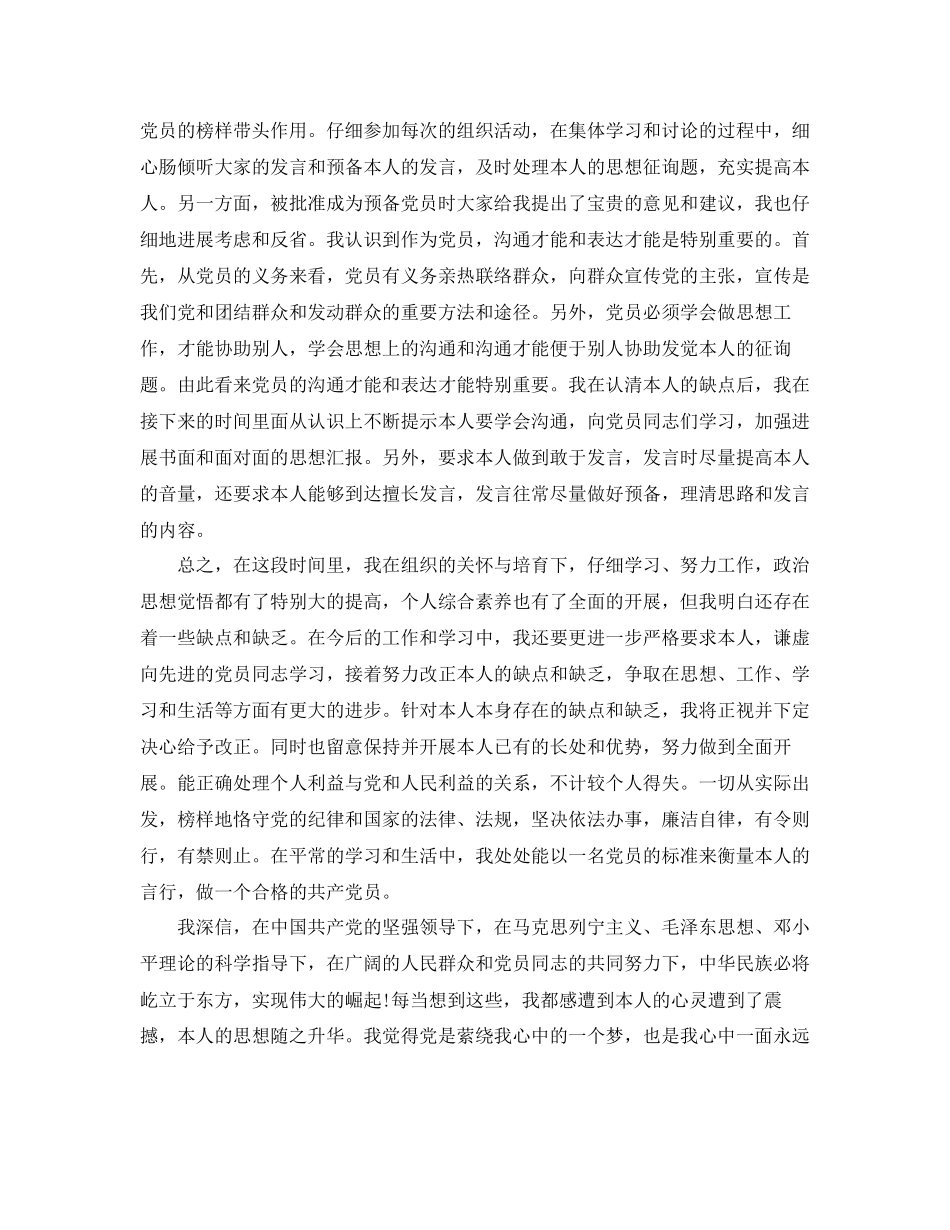 党员的榜样带头作用。仔细参加每次的组织活动，在集体学习和讨论的过程中，细心肠倾听大家的发言和预备本人的发言，及时处理本人的思想征询题，充实提高本人。另一方面，被批准成为预备党员时大家给我提出了宝贵的意见和建议，我也仔细地进展考虑和反省。我认识到作为党员，沟通才能和表达才能是特别重要的。首先，从党员的义务来看，党员有义务亲热联络群众，向群众宣传党的主张，宣传是我们党和团结群众和发动群众的重要方法和途径。另外，党员必须学会做思想工作，才能协助别人，学会思想上的沟通和沟通才能便于别人协助发觉本人的征询题。由此看来党员的沟通才能和表达才能特别重要。我在认清本人的缺点后，我在接下来的时间里面从认识上不断提示本人要学会沟通，向党员同志们学习，加强进展书面和面对面的思想汇报。另外，要求本人做到敢于发言，发言时尽量提高本人的音量，还要求本人能够到达擅长发言，发言往常尽量做好预备，理清思路和发言的内容。

总之，在这段时间里，我在组织的关怀与培育下，仔细学习、努力工作，政治思想觉悟都有了特别大的提高，个人综合素养也有了全面的开展，但我明白还存在着一些缺点和缺乏。在今后的工作和学习中，我还要更进一步严格要求本人，谦虚向先进的党员同志学习，接着努力改正本人的缺点和缺乏，争取在思想、工作、学习和生活等方面有更大的进步。针对本人本身存在的缺点和缺乏，我将正视并下定决心给予改正。同时也留意保持并开展本人已有的长处和优势，努力做到全面开展。能正确处理个人利益与党和人民利益的关系，不计较个人得失。一切从实际出发，榜样地恪守党的纪律和国家的法律、法规，坚决依法办事，廉洁自律，有令则行，有禁则止。在平常的学习和生活中，我处处能以一名党员的标准来衡量本人的言行，做一个合格的共产党员。

我深信，在中国共产党的坚强领导下，在马克思列宁主义、毛泽东思想、邓小平理论的科学指导下，在广阔的人民群众和党员同志的共同努力下，中华民族必将屹立于东方，实现伟大的崛起!每当想到这些，我都感遭到本人的心灵遭到了震撼，本人的思想随之升华。我觉得党是萦绕我心中的一个梦，也是我心中一面永远